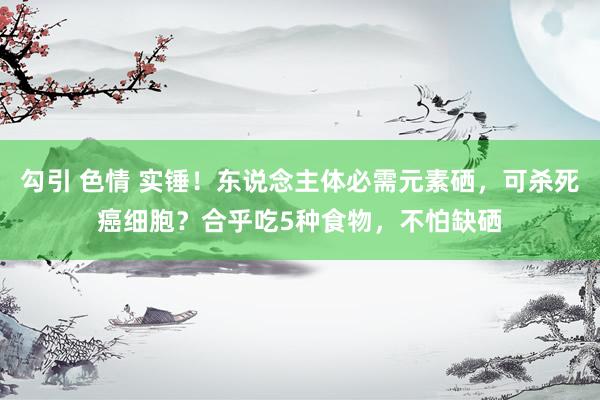 勾引 色情 实锤！东说念主体必需元素硒，可杀死癌细胞？合乎吃5种食物，不怕缺硒